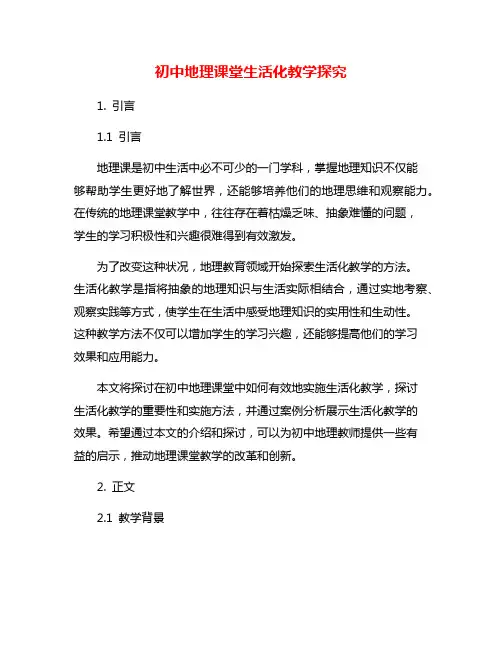 初中地理课堂生活化教学探究

1. 引言

1.1 引言

地理课是初中生活中必不可少的一门学科，掌握地理知识不仅能够帮助学生更好地了解世界，还能够培养他们的地理思维和观察能力。在传统的地理课堂教学中，往往存在着枯燥乏味、抽象难懂的问题，学生的学习积极性和兴趣很难得到有效激发。

为了改变这种状况，地理教育领域开始探索生活化教学的方法。生活化教学是指将抽象的地理知识与生活实际相结合，通过实地考察、观察实践等方式，使学生在生活中感受地理知识的实用性和生动性。这种教学方法不仅可以增加学生的学习兴趣，还能够提高他们的学习效果和应用能力。

本文将探讨在初中地理课堂中如何有效地实施生活化教学，探讨生活化教学的重要性和实施方法，并通过案例分析展示生活化教学的效果。希望通过本文的介绍和探讨，可以为初中地理教师提供一些有益的启示，推动地理课堂教学的改革和创新。

2. 正文

2.1 教学背景